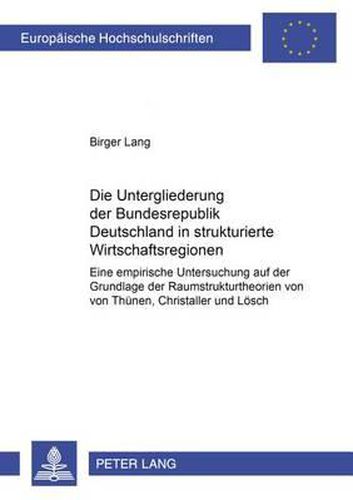 Europäische Hochschulschriften

Birger Lang

Die Untergliederung der Bundesrepublik Deutschland in strukturierte Wirtschaftsregionen

Eine empirische Untersuchung auf der Grundlage der Raumstrukturtheorien von von Thünen, Christaller und Lösch

PETER LANG